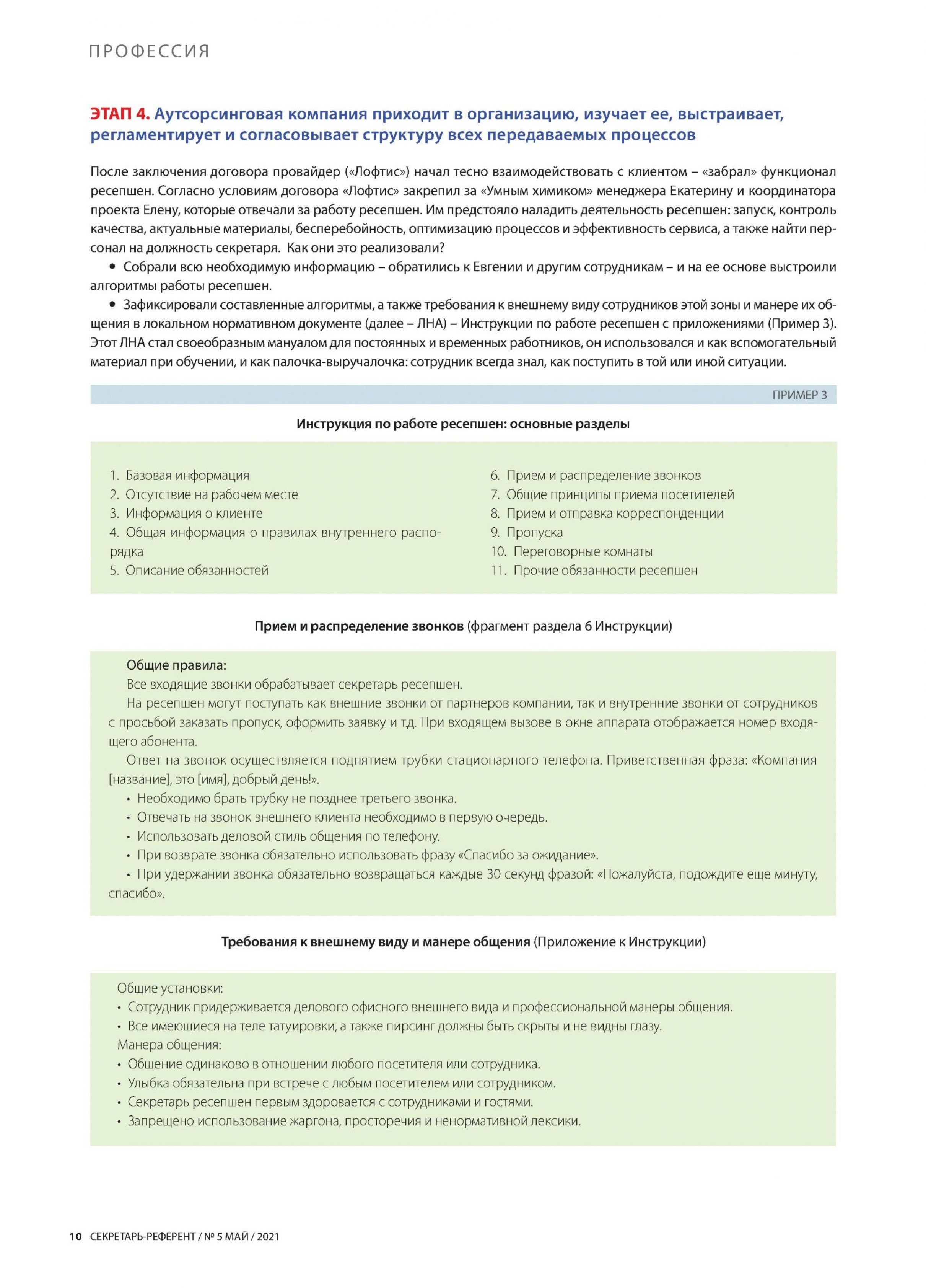 ПРОФЕССИЯ

ЭТАП 4. Аутсорсинговая компания приходит в организацию, изучает ее, выстраивает, регламентирует и согласовывает структуру всех передаваемых процессов

После заключения договора провайдер («Лофтис») начал тесно взаимодействовать с клиентом – «забрал» функционал ресепшен. Согласно условиям договора «Лофтис» закрепил за «Умным химиком» менеджера Екатерину и координатора проекта Елену, которые отвечали за работу ресепшен. Им предстояло наладить деятельность ресепшен: запуск, контроль качества, актуальные материалы, бесперебойность, оптимизацию процессов и эффективность сервиса, а также найти персонал на должность секретаря. Как они это реализовали?

• Собрали всю необходимую информацию – обратились к Евгении и другим сотрудникам – и на ее основе выстроили алгоритмы работы ресепшен.

• Зафиксировали составленные алгоритмы, а также требования к внешнему виду сотрудников этой зоны и манере их общения в локальном нормативном документе (далее – ЛНА) – Инструкции по работе ресепшен с приложениями (Пример 3). Этот ЛНА стал своеобразным мануалом для постоянных и временных работников, он использовался и как вспомогательный материал при обучении, и как палочка-выручалочка: сотрудник всегда знал, как поступить в той или иной ситуации.

ПРИМЕР 3

Инструкция по работе ресепшен: основные разделы

1. Базовая информация
2. Отсутствие на рабочем месте
3. Информация о клиенте
4. Общая информация о правилах внутреннего распорядка
5. Описание обязанностей

6. Прием и распределение звонков
7. Общие принципы приема посетителей
8. Прием и отправка корреспонденции
9. Пропуска
10. Переговорные комнаты
11. Прочие обязанности ресепшен

Прием и распределение звонков (фрагмент раздела 6 Инструкции)

Общие правила:
Все входящие звонки обрабатывает секретарь ресепшен.
На ресепшен могут поступать как внешние звонки от партнеров компании, так и внутренние звонки от сотрудников с просьбой заказать пропуск, оформить заявку и т.д. При входящем вызове в окне аппарата отображается номер входящего абонента.
Ответ на звонок осуществляется поднятием трубки стационарного телефона. Приветственная фраза: «Компания [название], это [имя], добрый день!».
• Необходимо брать трубку не позднее третьего звонка.
• Отвечать на звонок внешнего клиента необходимо в первую очередь.
• Использовать деловой стиль общения по телефону.
• При возврате звонка обязательно использовать фразу «Спасибо за ожидание».
• При удержании звонка обязательно возвращаться каждые 30 секунд фразой: «Пожалуйста, подождите еще минуту, спасибо».

Требования к внешнему виду и манере общения (Приложение к Инструкции)

Общие установки:
• Сотрудник придерживается делового офисного внешнего вида и профессиональной манеры общения.
• Все имеющиеся на теле татуировки, а также пирсинг должны быть скрыты и не видны глазу.
Манера общения:
• Общение одинаково в отношении любого посетителя или сотрудника.
• Улыбка обязательна при встрече с любым посетителем или сотрудником.
• Секретарь ресепшен первым здоровается с сотрудниками и гостями.
• Запрещено использование жаргона, просторечия и ненормативной лексики.

10 СЕКРЕТАРЬ-РЕФЕРЕНТ / № 5 МАЙ / 2021